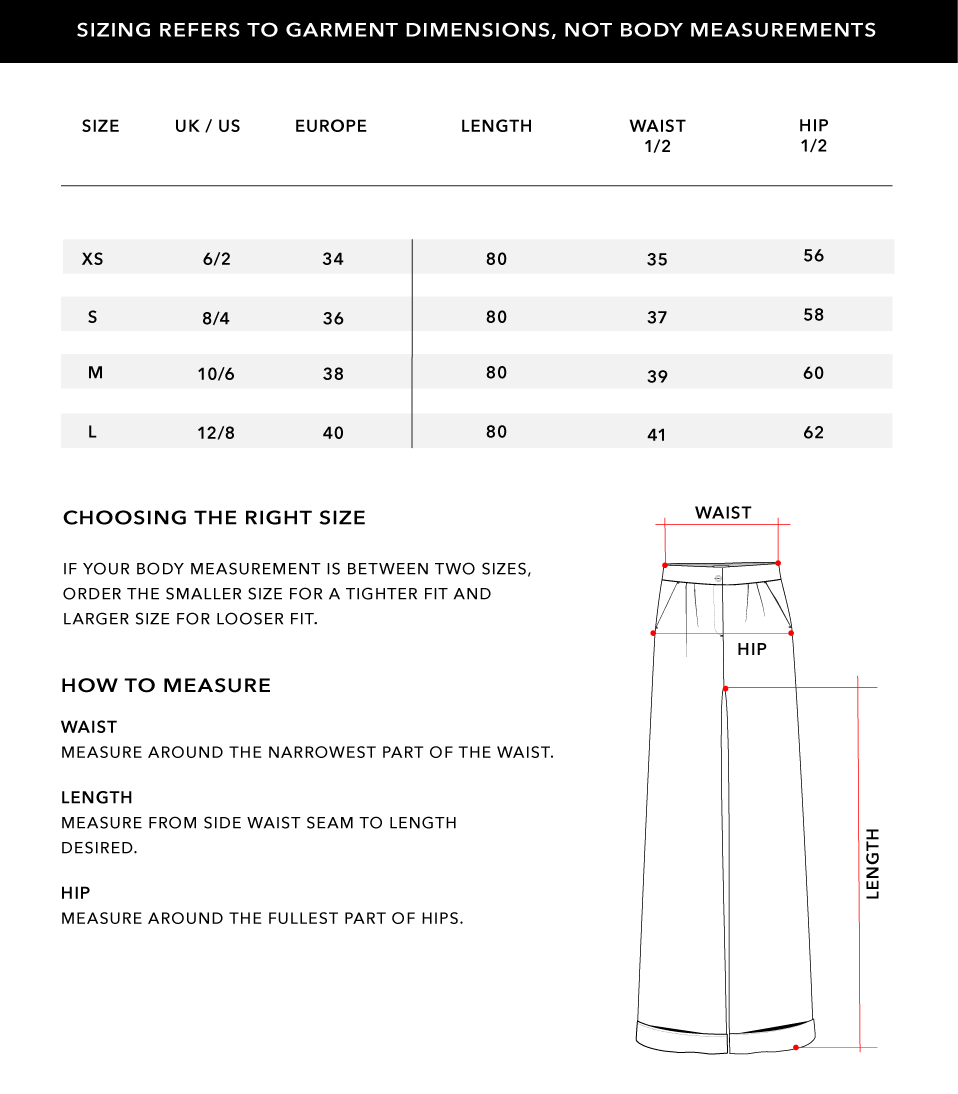 SIZING REFERS TO GARMENT DIMENSIONS, NOT BODY MEASUREMENTS

| SIZE | UK / US | EUROPE | LENGTH | WAIST 1/2 | HIP 1/2 |
|---|---|---|---|---|---|
| XS | 6/2 | 34 | 80 | 35 | 56 |
| S | 8/4 | 36 | 80 | 37 | 58 |
| M | 10/6 | 38 | 80 | 39 | 60 |
| L | 12/8 | 40 | 80 | 41 | 62 |

CHOOSING THE RIGHT SIZE

IF YOUR BODY MEASUREMENT IS BETWEEN TWO SIZES, ORDER THE SMALLER SIZE FOR A TIGHTER FIT AND LARGER SIZE FOR LOOSER FIT.

HOW TO MEASURE

WAIST
MEASURE AROUND THE NARROWEST PART OF THE WAIST.

LENGTH
MEASURE FROM SIDE WAIST SEAM TO LENGTH DESIRED.

HIP
MEASURE AROUND THE FULLEST PART OF HIPS.

WAIST

HIP

LENGTH